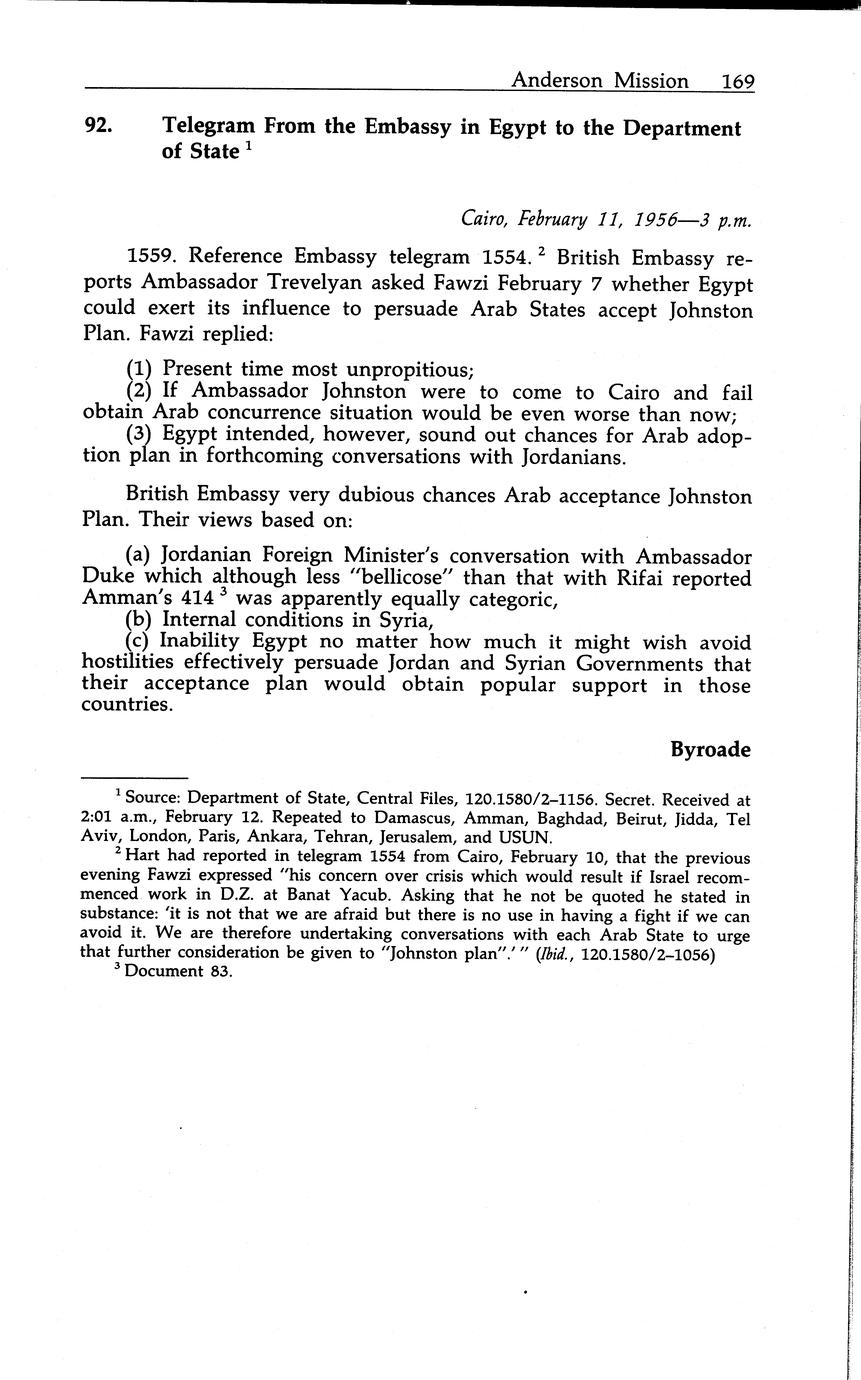 Anderson Mission 169

92. Telegram From the Embassy in Egypt to the Department of State $^1$

Cairo, February 11, 1956—3 p.m.

1559. Reference Embassy telegram 1554. $^2$ British Embassy reports Ambassador Trevelyan asked Fawzi February 7 whether Egypt could exert its influence to persuade Arab States accept Johnston Plan. Fawzi replied:

(1) Present time most unpropitious;
(2) If Ambassador Johnston were to come to Cairo and fail obtain Arab concurrence situation would be even worse than now;
(3) Egypt intended, however, sound out chances for Arab adoption plan in forthcoming conversations with Jordanians.

British Embassy very dubious chances Arab acceptance Johnston Plan. Their views based on:

(a) Jordanian Foreign Minister's conversation with Ambassador Duke which although less "bellicose" than that with Rifai reported Amman's 414 $^3$ was apparently equally categoric,
(b) Internal conditions in Syria,
(c) Inability Egypt no matter how much it might wish avoid hostilities effectively persuade Jordan and Syrian Governments that their acceptance plan would obtain popular support in those countries.

Byroade

$^1$ Source: Department of State, Central Files, 120.1580/2–1156. Secret. Received at 2:01 a.m., February 12. Repeated to Damascus, Amman, Baghdad, Beirut, Jidda, Tel Aviv, London, Paris, Ankara, Tehran, Jerusalem, and USUN.
$^2$ Hart had reported in telegram 1554 from Cairo, February 10, that the previous evening Fawzi expressed "his concern over crisis which would result if Israel recommenced work in D.Z. at Banat Yacub. Asking that he not be quoted he stated in substance: 'it is not that we are afraid but there is no use in having a fight if we can avoid it. We are therefore undertaking conversations with each Arab State to urge that further consideration be given to "Johnston plan".' " (Ibid., 120.1580/2–1056)
$^3$ Document 83.